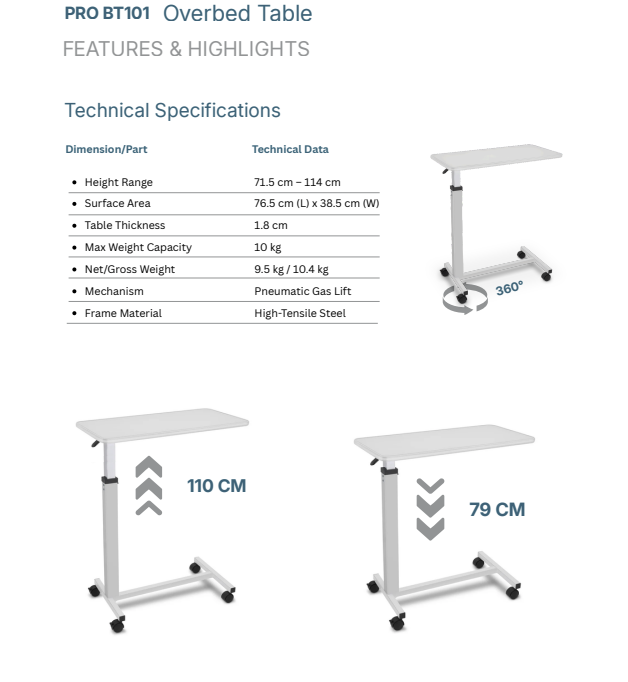 PRO BT101 Overbed Table

FEATURES & HIGHLIGHTS

Technical Specifications

| Dimension/Part | Technical Data |
|---|---|
| • Height Range | 71.5 cm – 114 cm |
| • Surface Area | 76.5 cm (L) x 38.5 cm (W) |
| • Table Thickness | 1.8 cm |
| • Max Weight Capacity | 10 kg |
| • Net/Gross Weight | 9.5 kg / 10.4 kg |
| • Mechanism | Pneumatic Gas Lift |
| • Frame Material | High-Tensile Steel |

360°

110 CM

79 CM